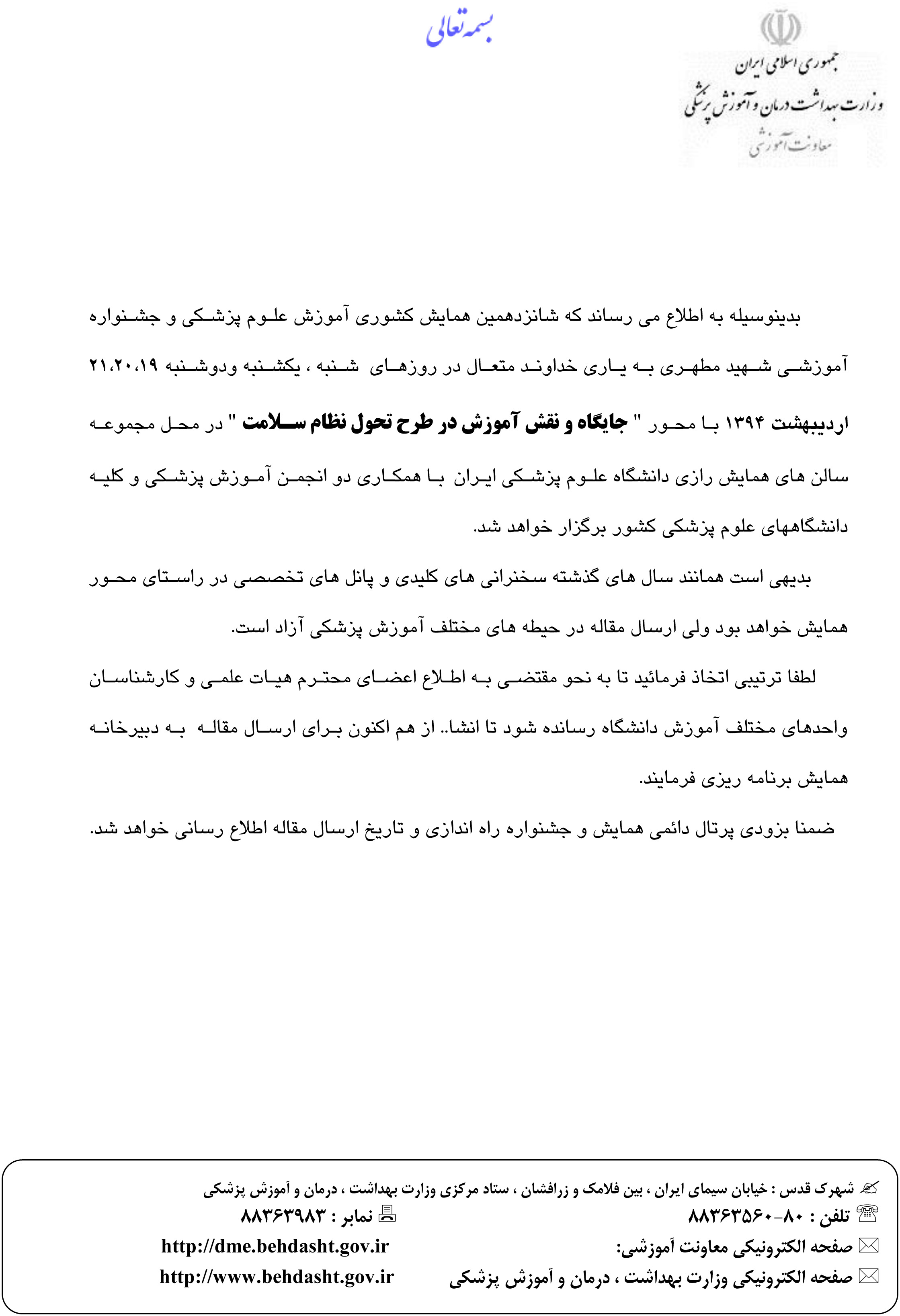 بسمه تعالی

جمهوری اسلامی ایران
وزارت بهداشت درمان و آموزش پزشکی
معاونت آموزشی

بدینوسیله به اطلاع می رساند که شانزدهمین همایش کشوری آموزش علوم پزشکی و جشنواره آموزشی شهید مطهری به یاری خداوند متعال در روزهای شنبه ، یکشنبه ودوشنبه ۲۱،۲۰،۱۹ اردیبهشت ۱۳۹۴ با محور " جایگاه و نقش آموزش در طرح تحول نظام سلامت " در محل مجموعه سالن های همایش رازی دانشگاه علوم پزشکی ایران با همکاری دو انجمن آموزش پزشکی و کلیه دانشگاههای علوم پزشکی کشور برگزار خواهد شد.

بدیهی است همانند سال های گذشته سخنرانی های کلیدی و پانل های تخصصی در راستای محور همایش خواهد بود ولی ارسال مقاله در حیطه های مختلف آموزش پزشکی آزاد است.

لطفا ترتیبی اتخاذ فرمائید تا به نحو مقتضی به اطلاع اعضای محترم هیات علمی و کارشناسان واحدهای مختلف آموزش دانشگاه رسانده شود تا انشا.. از هم اکنون برای ارسال مقاله به دبیرخانه همایش برنامه ریزی فرمایند.

ضمنا بزودی پرتال دائمی همایش و جشنواره راه اندازی و تاریخ ارسال مقاله اطلاع رسانی خواهد شد.

شهرک قدس : خیابان سیمای ایران ، بین فلامک و زرافشان ، ستاد مرکزی وزارت بهداشت ، درمان و آموزش پزشکی
تلفن : ۸۰-۸۸۳۶۳۵۶۰ نمابر : ۸۸۳۶۳۹۸۳
صفحه الکترونیکی معاونت آموزشی: http://dme.behdasht.gov.ir
صفحه الکترونیکی وزارت بهداشت ، درمان و آموزش پزشکی http://www.behdasht.gov.ir